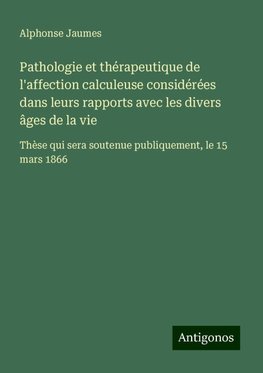 Alphonse Jaumes

Pathologie et thérapeutique de l'affection calculeuse considérées dans leurs rapports avec les divers âges de la vie

Thèse qui sera soutenue publiquement, le 15 mars 1866

Antigonos